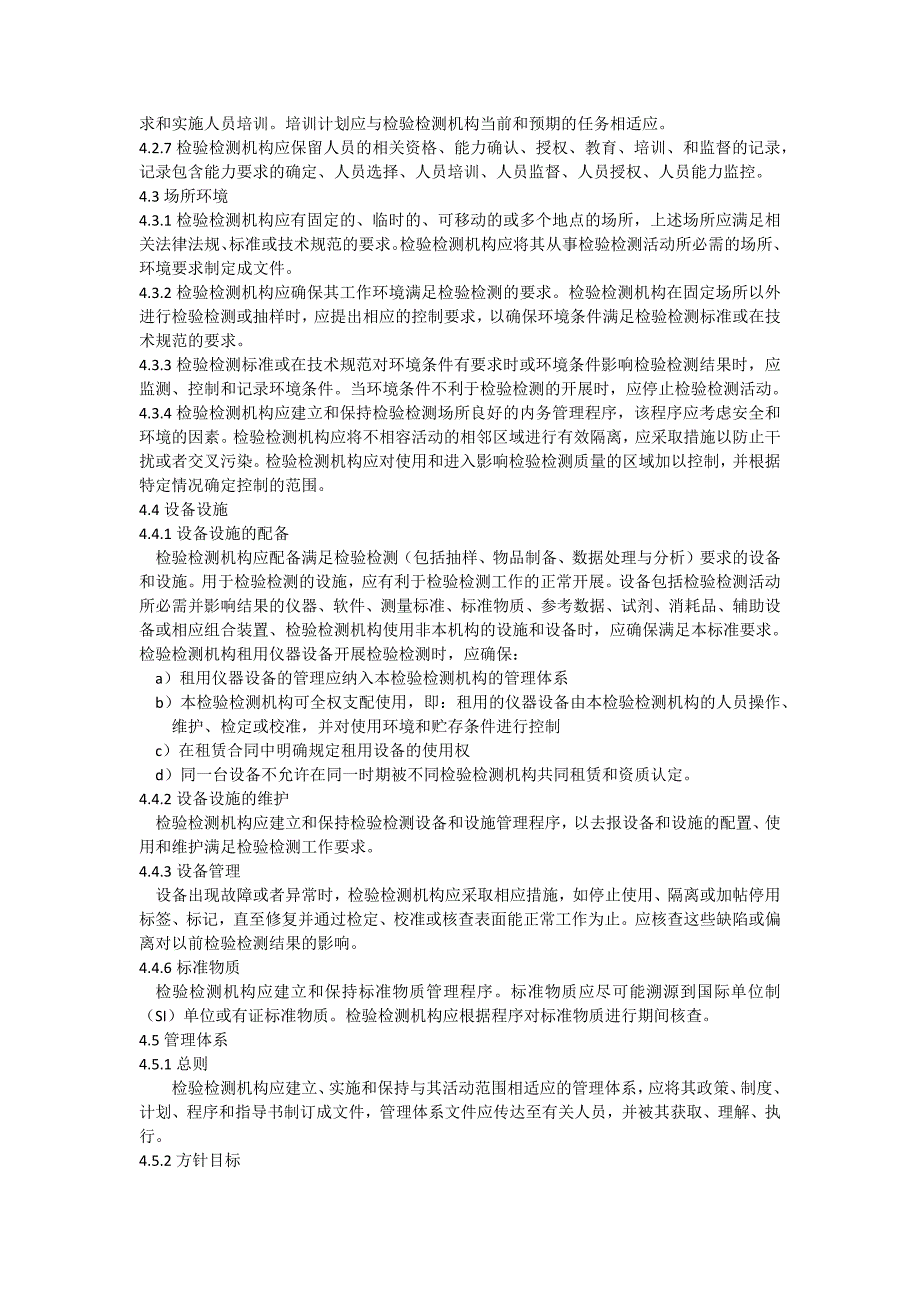 求和实施人员培训。培训计划应与检验检测机构当前和预期的任务相适应。
4.2.7 检验检测机构应保留人员的相关资格、能力确认、授权、教育、培训、和监督的记录，记录包含能力要求的确定、人员选择、人员培训、人员监督、人员授权、人员能力监控。
4.3 场所环境
4.3.1 检验检测机构应有固定的、临时的、可移动的或多个地点的场所，上述场所应满足相关法律法规、标准或技术规范的要求。检验检测机构应将其从事检验检测活动所必需的场所、环境要求制定成文件。
4.3.2 检验检测机构应确保其工作环境满足检验检测的要求。检验检测机构在固定场所以外进行检验检测或抽样时，应提出相应的控制要求，以确保环境条件满足检验检测标准或在技术规范的要求。
4.3.3 检验检测标准或在技术规范对环境条件有要求时或环境条件影响检验检测结果时，应监测、控制和记录环境条件。当环境条件不利于检验检测的开展时，应停止检验检测活动。
4.3.4 检验检测机构应建立和保持检验检测场所良好的内务管理程序，该程序应考虑安全和环境的因素。检验检测机构应将不相容活动的相邻区域进行有效隔离，应采取措施以防止干扰或者交叉污染。检验检测机构应对使用和进入影响检验检测质量的区域加以控制，并根据特定情况确定控制的范围。
4.4 设备设施
4.4.1 设备设施的配备
检验检测机构应配备满足检验检测（包括抽样、物品制备、数据处理与分析）要求的设备和设施。用于检验检测的设施，应有利于检验检测工作的正常开展。设备包括检验检测活动所必需并影响结果的仪器、软件、测量标准、标准物质、参考数据、试剂、消耗品、辅助设备或相应组合装置、检验检测机构使用非本机构的设施和设备时，应确保满足本标准要求。检验检测机构租用仪器设备开展检验检测时，应确保：
a）租用仪器设备的管理应纳入本检验检测机构的管理体系
b）本检验检测机构可全权支配使用，即：租用的仪器设备由本检验检测机构的人员操作、维护、检定或校准，并对使用环境和贮存条件进行控制
c）在租赁合同中明确规定租用设备的使用权
d）同一台设备不允许在同一时期被不同检验检测机构共同租赁和资质认定。
4.4.2 设备设施的维护
检验检测机构应建立和保持检验检测设备和设施管理程序，以去报设备和设施的配置、使用和维护满足检验检测工作要求。
4.4.3 设备管理
设备出现故障或者异常时，检验检测机构应采取相应措施，如停止使用、隔离或加帖停用标签、标记，直至修复并通过检定、校准或核查表面能正常工作为止。应核查这些缺陷或偏离对以前检验检测结果的影响。
4.4.6 标准物质
检验检测机构应建立和保持标准物质管理程序。标准物质应尽可能溯源到国际单位制（SI）单位或有证标准物质。检验检测机构应根据程序对标准物质进行期间核查。
4.5 管理体系
4.5.1 总则
检验检测机构应建立、实施和保持与其活动范围相适应的管理体系，应将其政策、制度、计划、程序和指导书制订成文件，管理体系文件应传达至有关人员，并被其获取、理解、执行。
4.5.2 方针目标